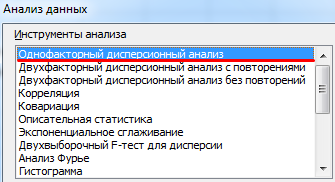 Анализ данных

Инструменты анализа

Однофакторный дисперсионный анализ
Двухфакторный дисперсионный анализ с повторениями
Двухфакторный дисперсионный анализ без повторений
Корреляция
Ковариация
Описательная статистика
Экспоненциальное сглаживание
Двухвыборочный F-тест для дисперсии
Анализ Фурье
Гистограмма